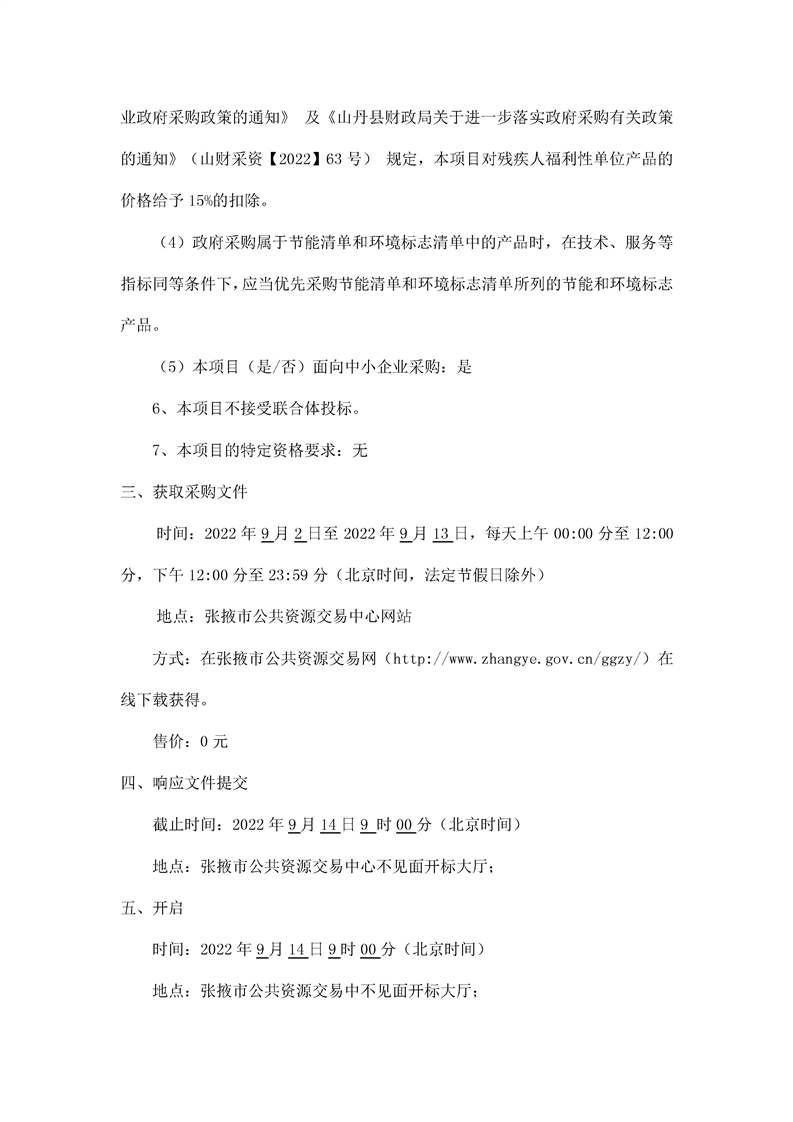 业政府采购政策的通知》 及《山丹县财政局关于进一步落实政府采购有关政策的通知》（山财采资【2022】63 号） 规定，本项目对残疾人福利性单位产品的价格给予 15%的扣除。

（4）政府采购属于节能清单和环境标志清单中的产品时，在技术、服务等指标同等条件下，应当优先采购节能清单和环境标志清单所列的节能和环境标志产品。

（5）本项目（是/否）面向中小企业采购：是

6、本项目不接受联合体投标。

7、本项目的特定资格要求：无

三、获取采购文件

时间：2022 年 9 月 2 日至 2022 年 9 月 13 日，每天上午 00:00 分至 12:00 分，下午 12:00 分至 23:59 分（北京时间，法定节假日除外）

地点：张掖市公共资源交易中心网站

方式：在张掖市公共资源交易网（http://www.zhangye.gov.cn/ggzy/）在线下载获得。

售价：0 元

四、响应文件提交

截止时间：2022 年 9 月 14 日 9 时 00 分（北京时间）

地点：张掖市公共资源交易中心不见面开标大厅；

五、开启

时间：2022 年 9 月 14 日 9 时 00 分（北京时间）

地点：张掖市公共资源交易中不见面开标大厅；